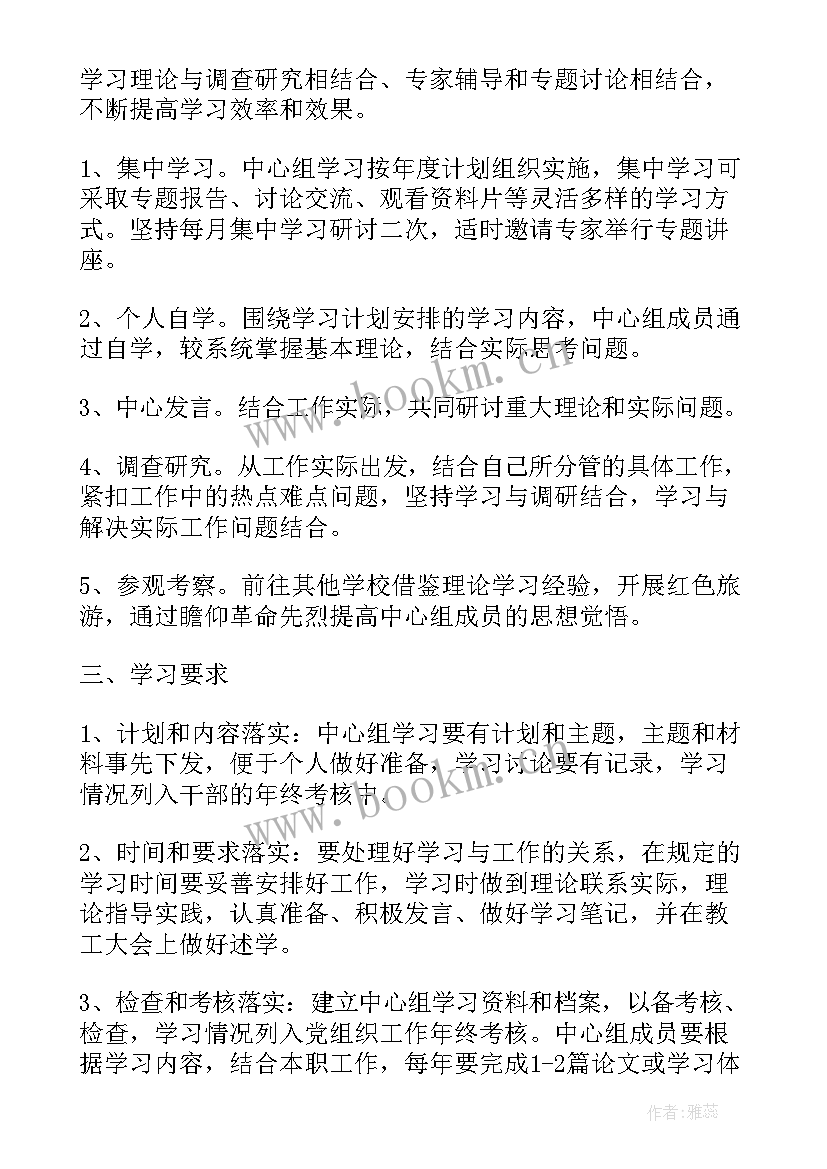 学习理论与调查研究相结合、专家辅导和专题讨论相结合，不断提高学习效率和效果。

1、集中学习。中心组学习按年度计划组织实施，集中学习可采取专题报告、讨论交流、观看资料片等灵活多样的学习方式。坚持每月集中学习研讨二次，适时邀请专家举行专题讲座。

2、个人自学。围绕学习计划安排的学习内容，中心组成员通过自学，较系统掌握基本理论，结合实际思考问题。

3、中心发言。结合工作实际，共同研讨重大理论和实际问题。

4、调查研究。从工作实际出发，结合自己所分管的具体工作，紧扣工作中的热点难点问题，坚持学习与调研结合，学习与解决实际工作问题结合。

5、参观考察。前往其他学校借鉴理论学习经验，开展红色旅游，通过瞻仰革命先烈提高中心组成员的思想觉悟。

三、学习要求

1、计划和内容落实：中心组学习要有计划和主题，主题和材料事先下发，便于个人做好准备，学习讨论要有记录，学习情况列入干部的年终考核中。

2、时间和要求落实：要处理好学习与工作的关系，在规定的学习时间要妥善安排好工作，学习时做到理论联系实际，理论指导实践，认真准备、积极发言、做好学习笔记，并在教工大会上做好述学。

3、检查和考核落实：建立中心组学习资料和档案，以备考核、检查，学习情况列入党组织工作年终考核。中心组成员要根据学习内容，结合本职工作，每年要完成1-2篇论文或学习体

www.bookm.cn

www.bookm.cn

作者：雅蕊